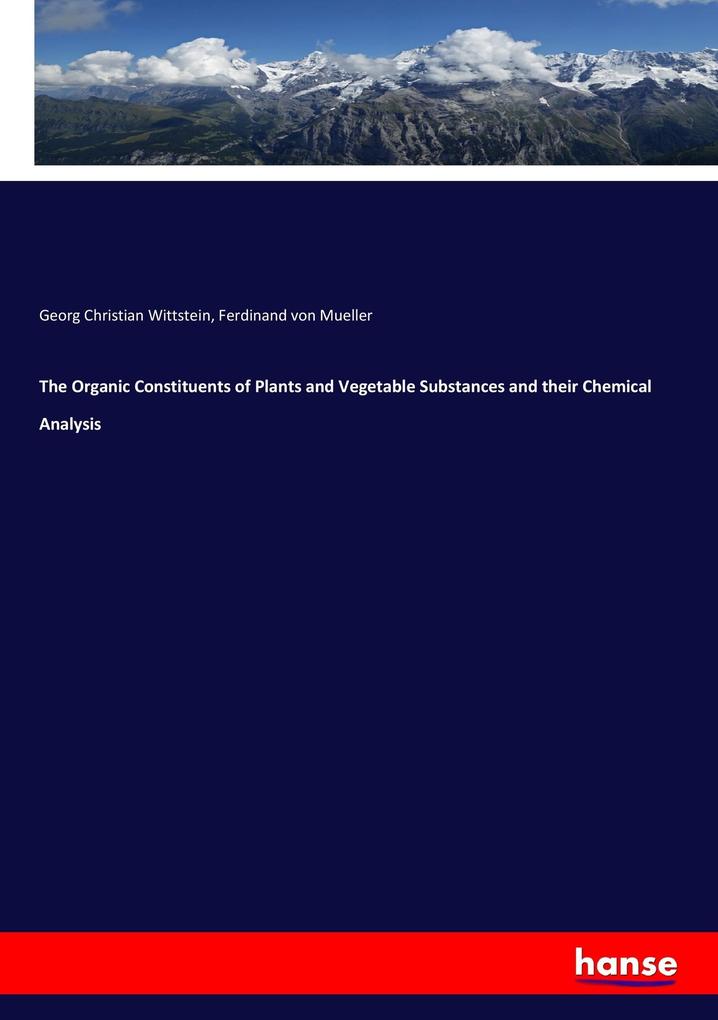 Georg Christian Wittstein, Ferdinand von Mueller

The Organic Constituents of Plants and Vegetable Substances and their Chemical Analysis

hanse